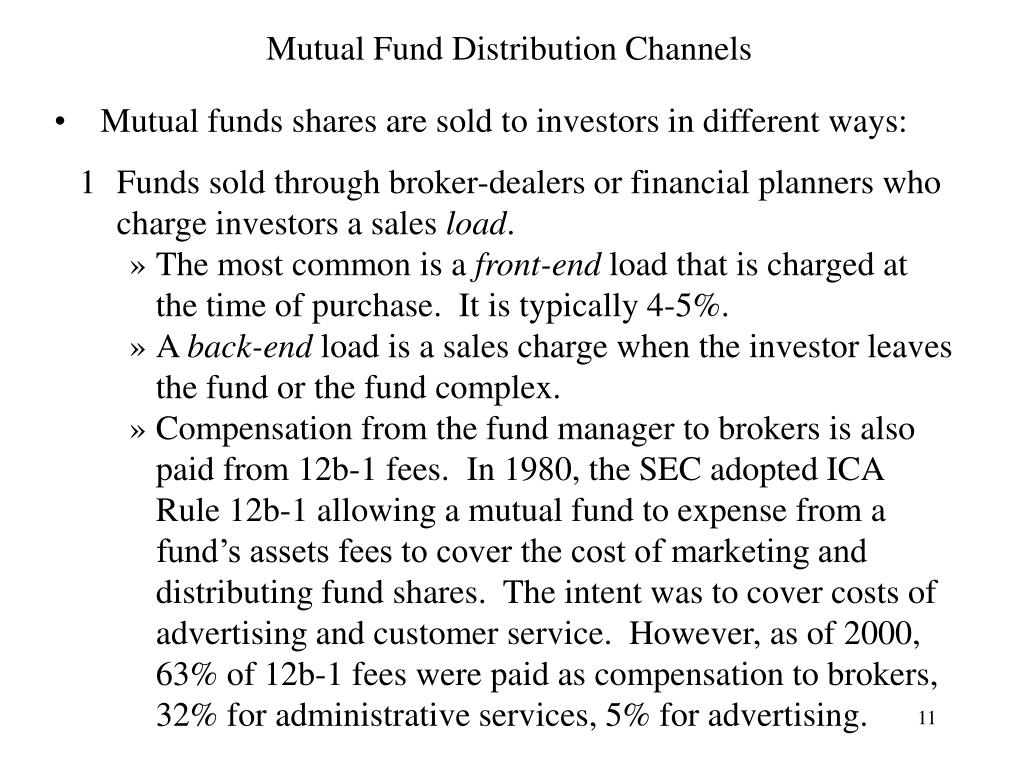 Mutual Fund Distribution Channels

• Mutual funds shares are sold to investors in different ways:

1 Funds sold through broker-dealers or financial planners who charge investors a sales load.

» The most common is a front-end load that is charged at the time of purchase. It is typically 4-5%.

» A back-end load is a sales charge when the investor leaves the fund or the fund complex.

» Compensation from the fund manager to brokers is also paid from 12b-1 fees. In 1980, the SEC adopted ICA Rule 12b-1 allowing a mutual fund to expense from a fund's assets fees to cover the cost of marketing and distributing fund shares. The intent was to cover costs of advertising and customer service. However, as of 2000, 63% of 12b-1 fees were paid as compensation to brokers, 32% for administrative services, 5% for advertising.

11